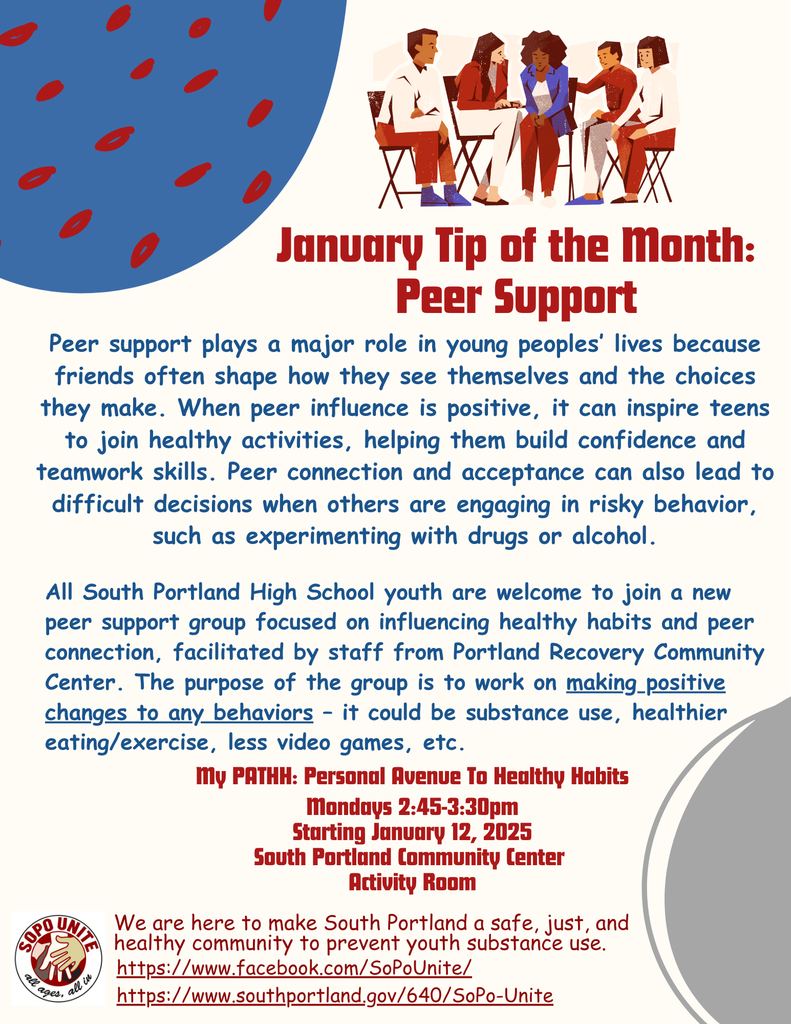 January Tip of the Month: Peer Support

Peer support plays a major role in young peoples' lives because friends often shape how they see themselves and the choices they make. When peer influence is positive, it can inspire teens to join healthy activities, helping them build confidence and teamwork skills. Peer connection and acceptance can also lead to difficult decisions when others are engaging in risky behavior, such as experimenting with drugs or alcohol.

All South Portland High School youth are welcome to join a new peer support group focused on influencing healthy habits and peer connection, facilitated by staff from Portland Recovery Community Center. The purpose of the group is to work on making positive changes to any behaviors – it could be substance use, healthier eating/exercise, less video games, etc.

My PATHH: Personal Avenue To Healthy Habits
Mondays 2:45-3:30pm
Starting January 12, 2025
South Portland Community Center
Activity Room

SOPO UNITE
all ages, all in

We are here to make South Portland a safe, just, and healthy community to prevent youth substance use.
https://www.facebook.com/SoPoUnite/
https://www.southportland.gov/640/SoPo-Unite